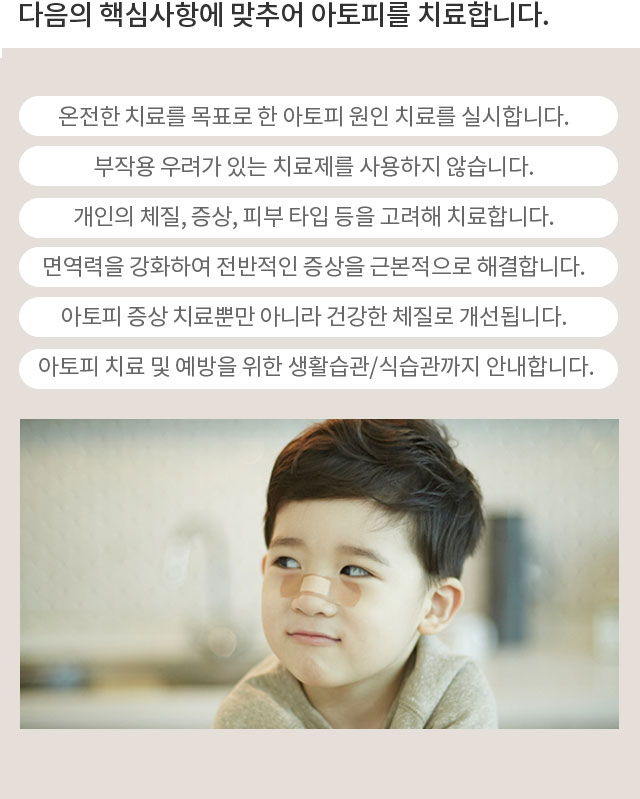 다음의 핵심사항에 맞추어 아토피를 치료합니다.

온전한 치료를 목표로 한 아토피 원인 치료를 실시합니다.

부작용 우려가 있는 치료제를 사용하지 않습니다.

개인의 체질, 증상, 피부 타입 등을 고려해 치료합니다.

면역력을 강화하여 전반적인 증상을 근본적으로 해결합니다.

아토피 증상 치료뿐만 아니라 건강한 체질로 개선됩니다.

아토피 치료 및 예방을 위한 생활습관/식습관까지 안내합니다.